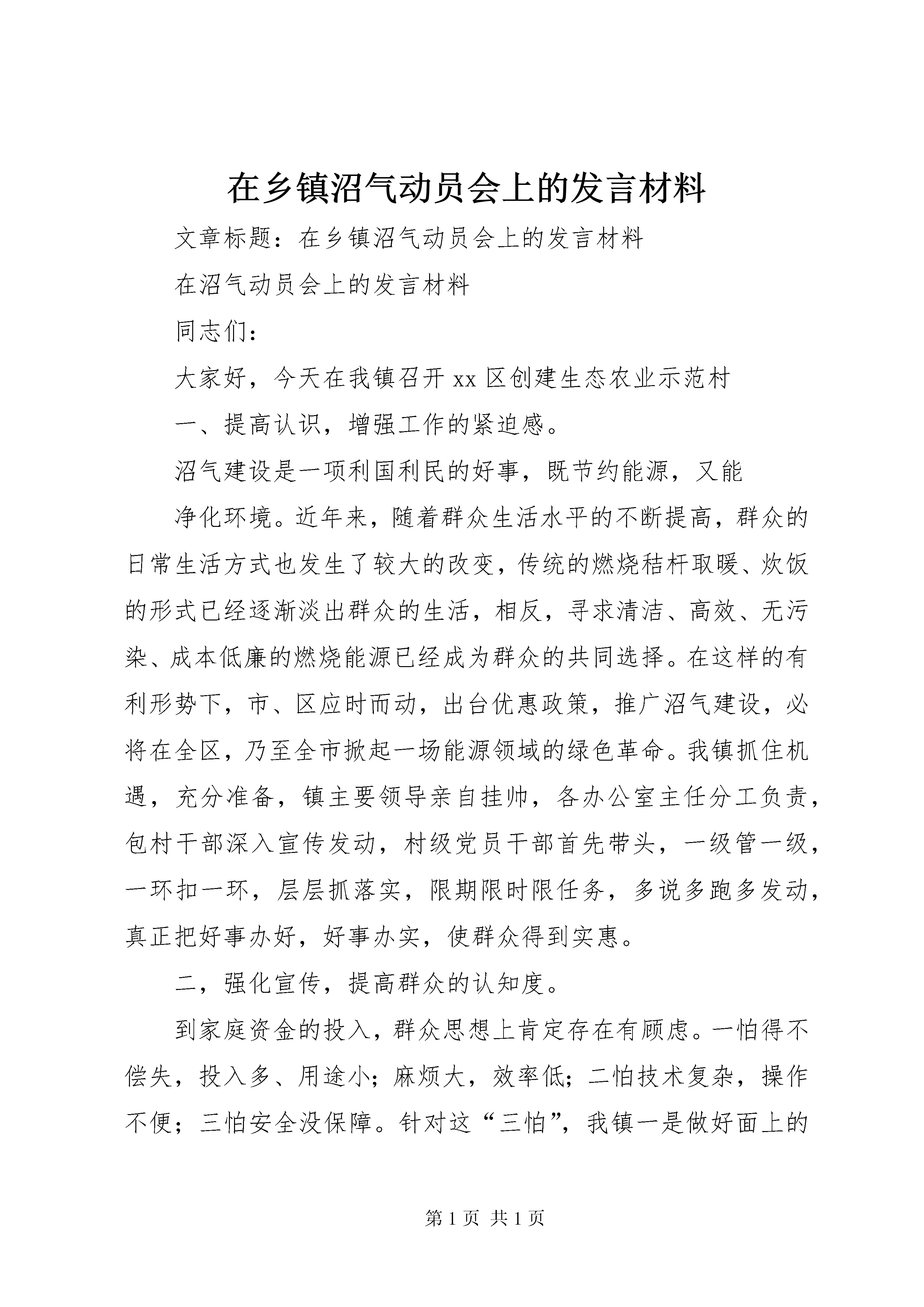 在乡镇沼气动员会上的发言材料

文章标题：在乡镇沼气动员会上的发言材料

在沼气动员会上的发言材料

同志们：

大家好，今天在我镇召开xx区创建生态农业示范村

一、提高认识，增强工作的紧迫感。

沼气建设是一项利国利民的好事，既节约能源，又能

净化环境。近年来，随着群众生活水平的不断提高，群众的日常生活方式也发生了较大的改变，传统的燃烧秸杆取暖、炊饭的形式已经逐渐淡出群众的生活，相反，寻求清洁、高效、无污染、成本低廉的燃烧能源已经成为群众的共同选择。在这样的有利形势下，市、区应时而动，出台优惠政策，推广沼气建设，必将在全区，乃至全市掀起一场能源领域的绿色革命。我镇抓住机遇，充分准备，镇主要领导亲自挂帅，各办公室主任分工负责，包村干部深入宣传发动，村级党员干部首先带头，一级管一级，一环扣一环，层层抓落实，限期限时限任务，多说多跑多发动，真正把好事办好，好事办实，使群众得到实惠。

二，强化宣传，提高群众的认知度。

到家庭资金的投入，群众思想上肯定存在有顾虑。一怕得不偿失，投入多、用途小；麻烦大，效率低；二怕技术复杂，操作不便；三怕安全没保障。针对这“三怕”，我镇一是做好面上的

第1页 共1页